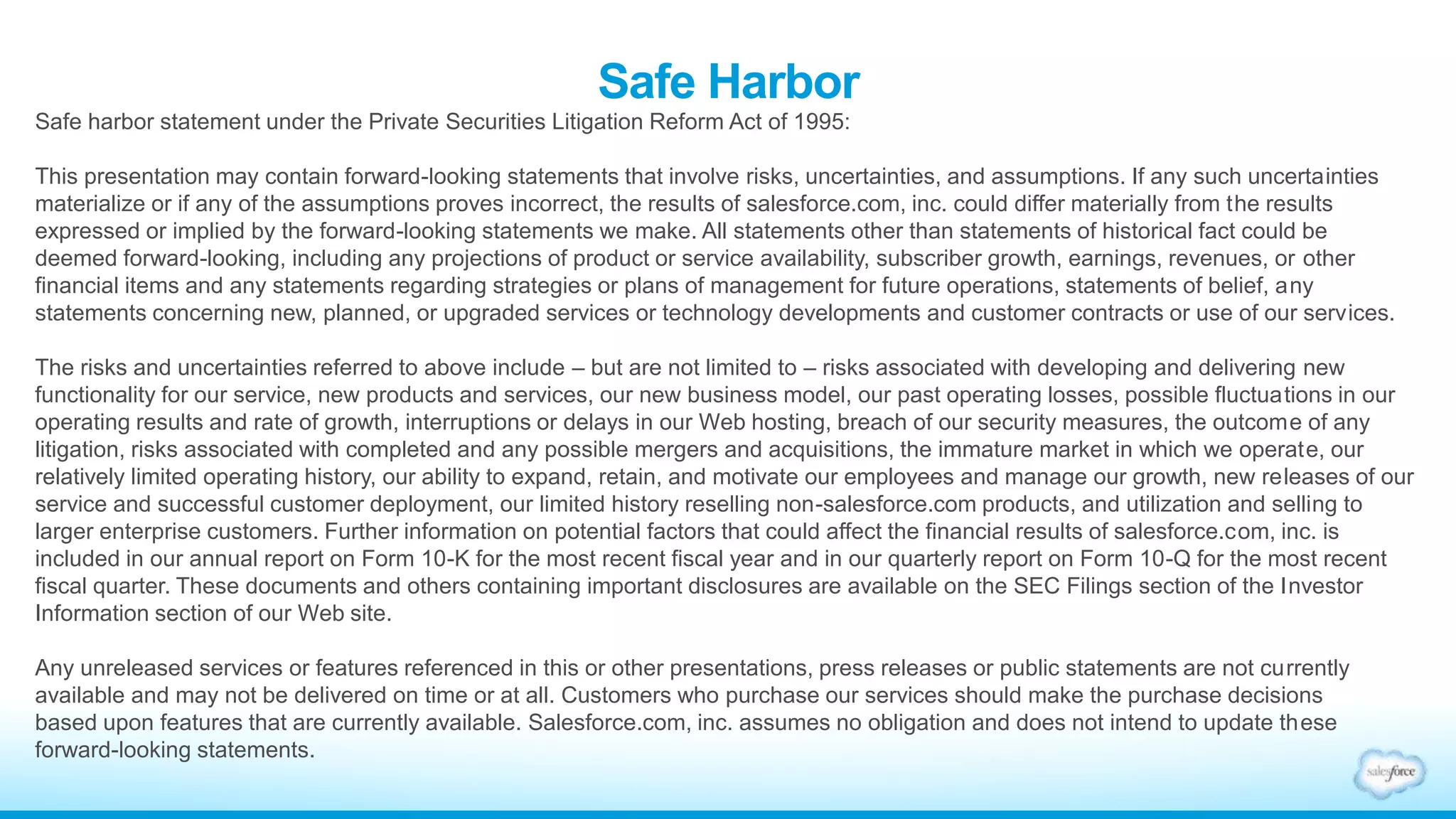 Safe Harbor

Safe harbor statement under the Private Securities Litigation Reform Act of 1995:

This presentation may contain forward-looking statements that involve risks, uncertainties, and assumptions. If any such uncertainties materialize or if any of the assumptions proves incorrect, the results of salesforce.com, inc. could differ materially from the results expressed or implied by the forward-looking statements we make. All statements other than statements of historical fact could be deemed forward-looking, including any projections of product or service availability, subscriber growth, earnings, revenues, or other financial items and any statements regarding strategies or plans of management for future operations, statements of belief, any statements concerning new, planned, or upgraded services or technology developments and customer contracts or use of our services.

The risks and uncertainties referred to above include – but are not limited to – risks associated with developing and delivering new functionality for our service, new products and services, our new business model, our past operating losses, possible fluctuations in our operating results and rate of growth, interruptions or delays in our Web hosting, breach of our security measures, the outcome of any litigation, risks associated with completed and any possible mergers and acquisitions, the immature market in which we operate, our relatively limited operating history, our ability to expand, retain, and motivate our employees and manage our growth, new releases of our service and successful customer deployment, our limited history reselling non-salesforce.com products, and utilization and selling to larger enterprise customers. Further information on potential factors that could affect the financial results of salesforce.com, inc. is included in our annual report on Form 10-K for the most recent fiscal year and in our quarterly report on Form 10-Q for the most recent fiscal quarter. These documents and others containing important disclosures are available on the SEC Filings section of the Investor Information section of our Web site.

Any unreleased services or features referenced in this or other presentations, press releases or public statements are not currently available and may not be delivered on time or at all. Customers who purchase our services should make the purchase decisions based upon features that are currently available. Salesforce.com, inc. assumes no obligation and does not intend to update these forward-looking statements.

salesforce